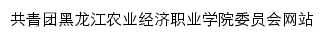 共青团黑龙江农业经济职业学院委员会网站